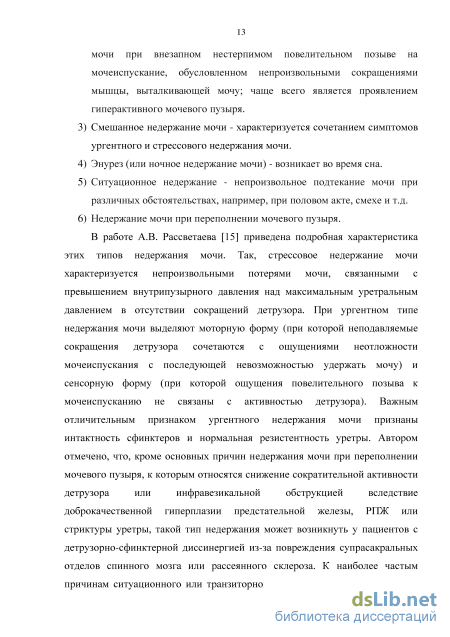 13

мочи при внезапном нестерпимом повелительном позыве на мочеиспускание, обусловленном непроизвольными сокращениями мышцы, выталкивающей мочу; чаще всего является проявлением гиперактивного мочевого пузыря.

3) Смешанное недержание мочи - характеризуется сочетанием симптомов ургентного и стрессового недержания мочи.

4) Энурез (или ночное недержание мочи) - возникает во время сна.

5) Ситуационное недержание - непроизвольное подтекание мочи при различных обстоятельствах, например, при половом акте, смехе и т.д.

6) Недержание мочи при переполнении мочевого пузыря.

В работе А.В. Рассветаева [15] приведена подробная характеристика этих типов недержания мочи. Так, стрессовое недержание мочи характеризуется непроизвольными потерями мочи, связанными с превышением внутрипузырного давления над максимальным уретральным давлением в отсутствии сокращений детрузора. При ургентном типе недержания мочи выделяют моторную форму (при которой неподавляемые сокращения детрузора сочетаются с ощущениями неотложности мочеиспускания с последующей невозможностью удержать мочу) и сенсорную форму (при которой ощущения повелительного позыва к мочеиспусканию не связаны с активностью детрузора). Важным отличительным признаком ургентного недержания мочи признаны интактность сфинктеров и нормальная резистентность уретры. Автором отмечено, что, кроме основных причин недержания мочи при переполнении мочевого пузыря, к которым относятся снижение сократительной активности детрузора или инфравезикальной обструкцией вследствие доброкачественной гиперплазии предстательной железы, РПЖ или стриктуры уретры, такой тип недержания может возникнуть у пациентов с детрузорно-сфинктерной диссинергией из-за повреждения супрасакральных отделов спинного мозга или рассеянного склероза. К наиболее частым причинам ситуационного или транзиторно

dsLib.net
библиотека диссертаций